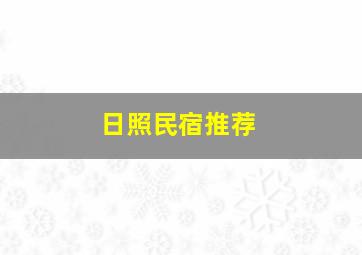 日照民宿推荐